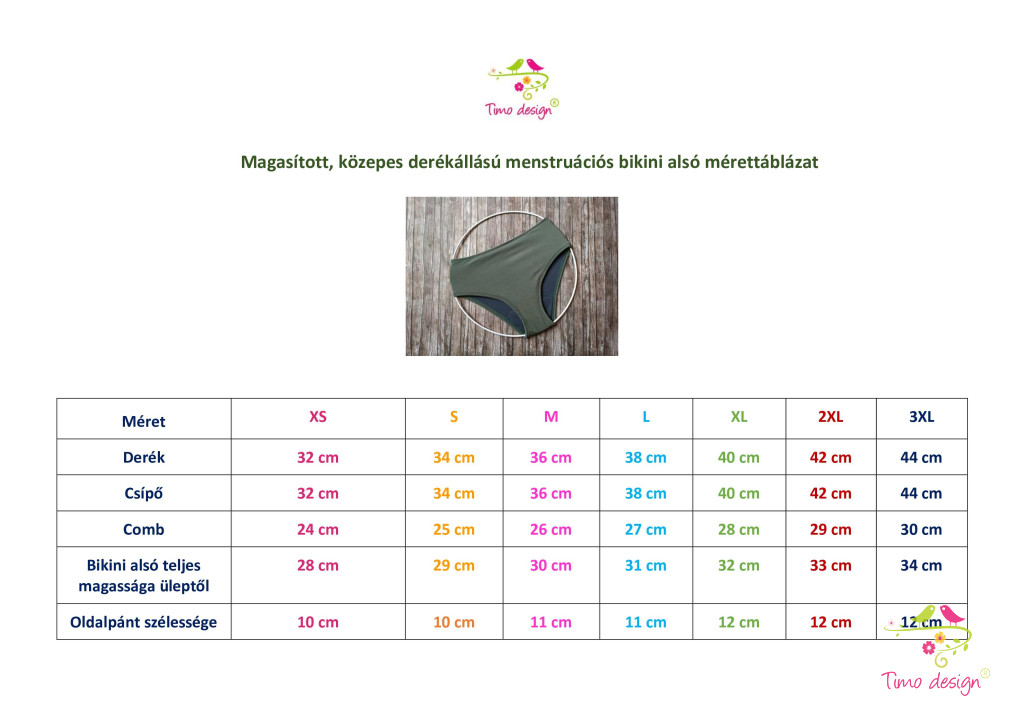 Timo design®

Magasított, közepes derékállású menstruációs bikini alsó mérettáblázat

| Méret | XS | S | M | L | XL | 2XL | 3XL |
|---|---|---|---|---|---|---|---|
| Derék | 32 cm | 34 cm | 36 cm | 38 cm | 40 cm | 42 cm | 44 cm |
| Csípő | 32 cm | 34 cm | 36 cm | 38 cm | 40 cm | 42 cm | 44 cm |
| Comb | 24 cm | 25 cm | 26 cm | 27 cm | 28 cm | 29 cm | 30 cm |
| Bikini alsó teljes magassága üleptől | 28 cm | 29 cm | 30 cm | 31 cm | 32 cm | 33 cm | 34 cm |
| Oldalpánt szélessége | 10 cm | 10 cm | 11 cm | 11 cm | 12 cm | 12 cm | 12 cm |

Timo design®